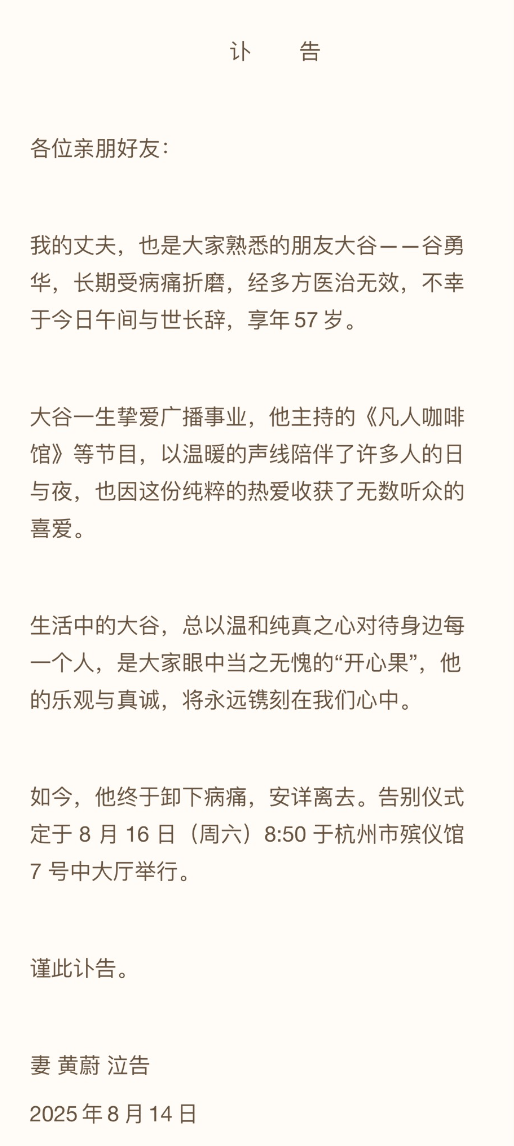 讣　告

各位亲朋好友：

我的丈夫，也是大家熟悉的朋友大谷——谷勇华，长期受病痛折磨，经多方医治无效，不幸于今日午间与世长辞，享年 57 岁。

大谷一生挚爱广播事业，他主持的《凡人咖啡馆》等节目，以温暖的声线陪伴了许多人的日与夜，也因这份纯粹的热爱收获了无数听众的喜爱。

生活中的大谷，总以温和纯真之心对待身边每一个人，是大家眼中当之无愧的“开心果”，他的乐观与真诚，将永远镌刻在我们心中。

如今，他终于卸下病痛，安详离去。告别仪式定于 8 月 16 日（周六）8:50 于杭州市殡仪馆 7 号中大厅举行。

谨此讣告。

妻 黄蔚 泣告

2025 年 8 月 14 日